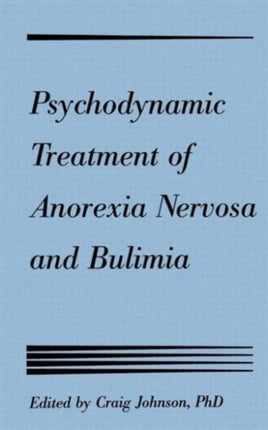 Psychodynamic Treatment of Anorexia Nervosa and Bulimia

Edited by Craig Johnson, PhD